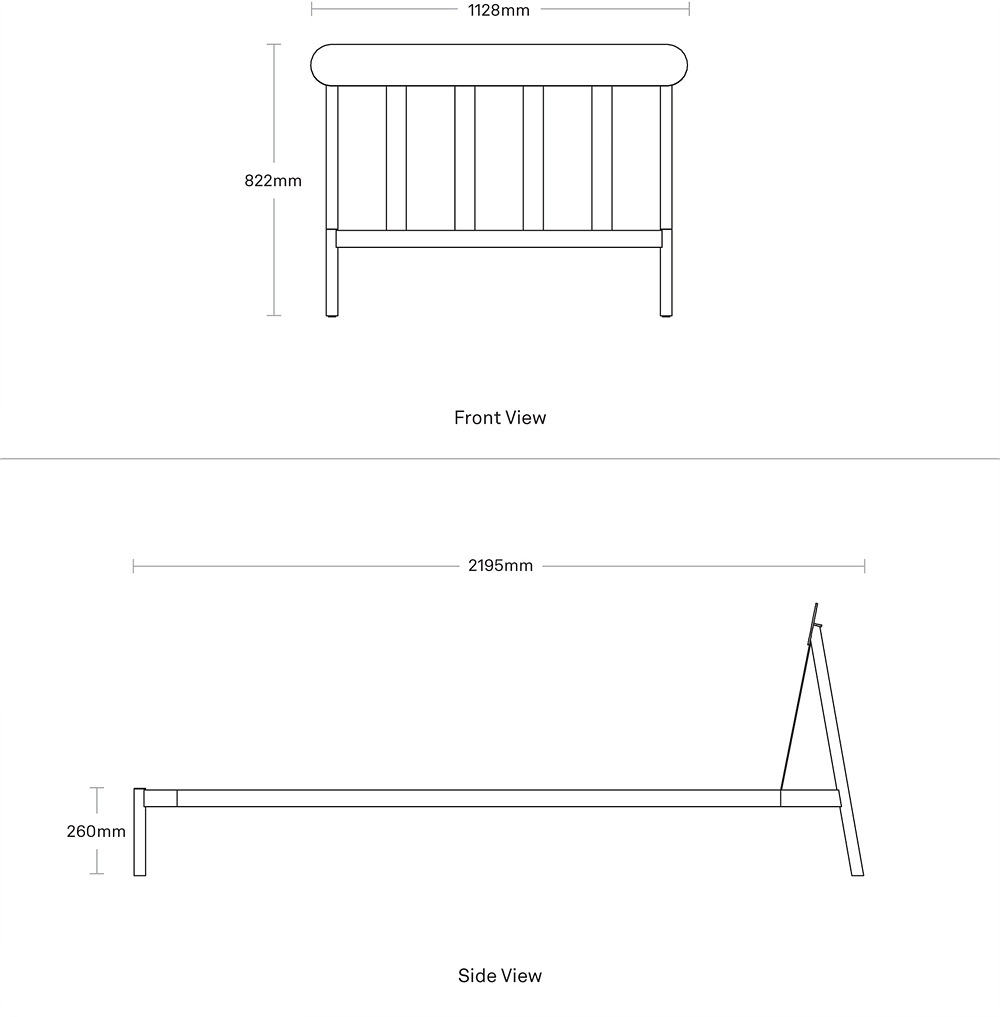 1128mm

822mm

Front View

2195mm

260mm

Side View